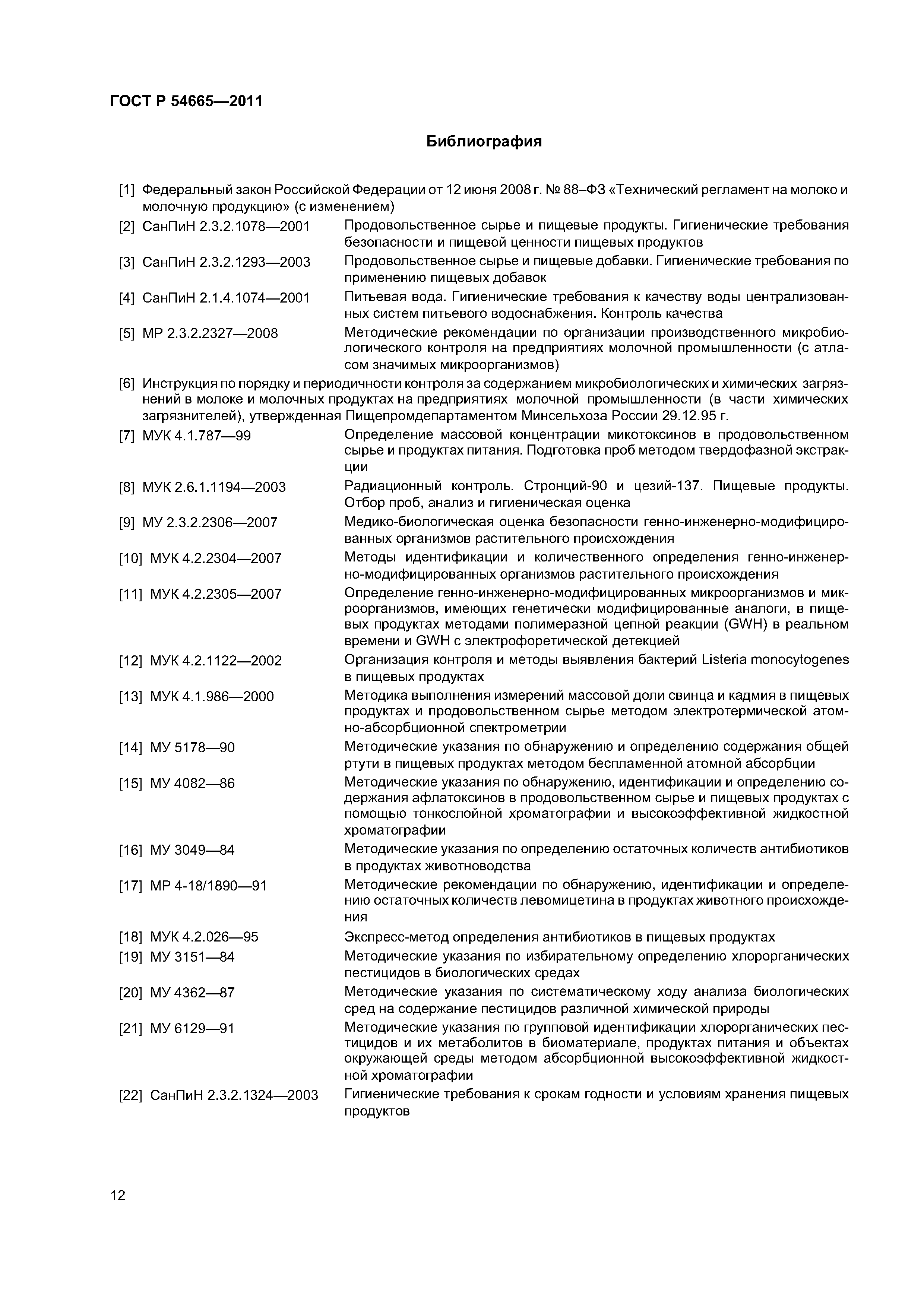 ГОСТ Р 54665—2011

Библиография

[1] Федеральный закон Российской Федерации от 12 июня 2008 г. № 88–ФЗ «Технический регламент на молоко и молочную продукцию» (с изменением)

[2] СанПиН 2.3.2.1078—2001 Продовольственное сырье и пищевые продукты. Гигиенические требования безопасности и пищевой ценности пищевых продуктов

[3] СанПиН 2.3.2.1293—2003 Продовольственное сырье и пищевые добавки. Гигиенические требования по применению пищевых добавок

[4] СанПиН 2.1.4.1074—2001 Питьевая вода. Гигиенические требования к качеству воды централизованных систем питьевого водоснабжения. Контроль качества

[5] МР 2.3.2.2327—2008 Методические рекомендации по организации производственного микробиологического контроля на предприятиях молочной промышленности (с атласом значимых микроорганизмов)

[6] Инструкция по порядку и периодичности контроля за содержанием микробиологических и химических загрязнений в молоке и молочных продуктах на предприятиях молочной промышленности (в части химических загрязнителей), утвержденная Пищепромдепартаментом Минсельхоза России 29.12.95 г.

[7] МУК 4.1.787—99 Определение массовой концентрации микотоксинов в продовольственном сырье и продуктах питания. Подготовка проб методом твердофазной экстракции

[8] МУК 2.6.1.1194—2003 Радиационный контроль. Стронций-90 и цезий-137. Пищевые продукты. Отбор проб, анализ и гигиеническая оценка

[9] МУ 2.3.2.2306—2007 Медико-биологическая оценка безопасности генно-инженерно-модифицированных организмов растительного происхождения

[10] МУК 4.2.2304—2007 Методы идентификации и количественного определения генно-инженерно-модифицированных организмов растительного происхождения

[11] МУК 4.2.2305—2007 Определение генно-инженерно-модифицированных микроорганизмов и микроорганизмов, имеющих генетически модифицированные аналоги, в пищевых продуктах методами полимеразной цепной реакции (GWH) в реальном времени и GWH с электрофоретической детекцией

[12] МУК 4.2.1122—2002 Организация контроля и методы выявления бактерий Listeria monocytogenes в пищевых продуктах

[13] МУК 4.1.986—2000 Методика выполнения измерений массовой доли свинца и кадмия в пищевых продуктах и продовольственном сырье методом электротермической атомно-абсорбционной спектрометрии

[14] МУ 5178—90 Методические указания по обнаружению и определению содержания общей ртути в пищевых продуктах методом беспламенной атомной абсорбции

[15] МУ 4082—86 Методические указания по обнаружению, идентификации и определению содержания афлатоксинов в продовольственном сырье и пищевых продуктах с помощью тонкослойной хроматографии и высокоэффективной жидкостной хроматографии

[16] МУ 3049—84 Методические указания по определению остаточных количеств антибиотиков в продуктах животноводства

[17] МР 4-18/1890—91 Методические рекомендации по обнаружению, идентификации и определению остаточных количеств левомицетина в продуктах животного происхождения

[18] МУК 4.2.026—95 Экспресс-метод определения антибиотиков в пищевых продуктах

[19] МУ 3151—84 Методические указания по избирательному определению хлорорганических пестицидов в биологических средах

[20] МУ 4362—87 Методические указания по систематическому ходу анализа биологических сред на содержание пестицидов различной химической природы

[21] МУ 6129—91 Методические указания по групповой идентификации хлорорганических пестицидов и их метаболитов в биоматериале, продуктах питания и объектах окружающей среды методом абсорбционной высокоэффективной жидкостной хроматографии

[22] СанПиН 2.3.2.1324—2003 Гигиенические требования к срокам годности и условиям хранения пищевых продуктов

12